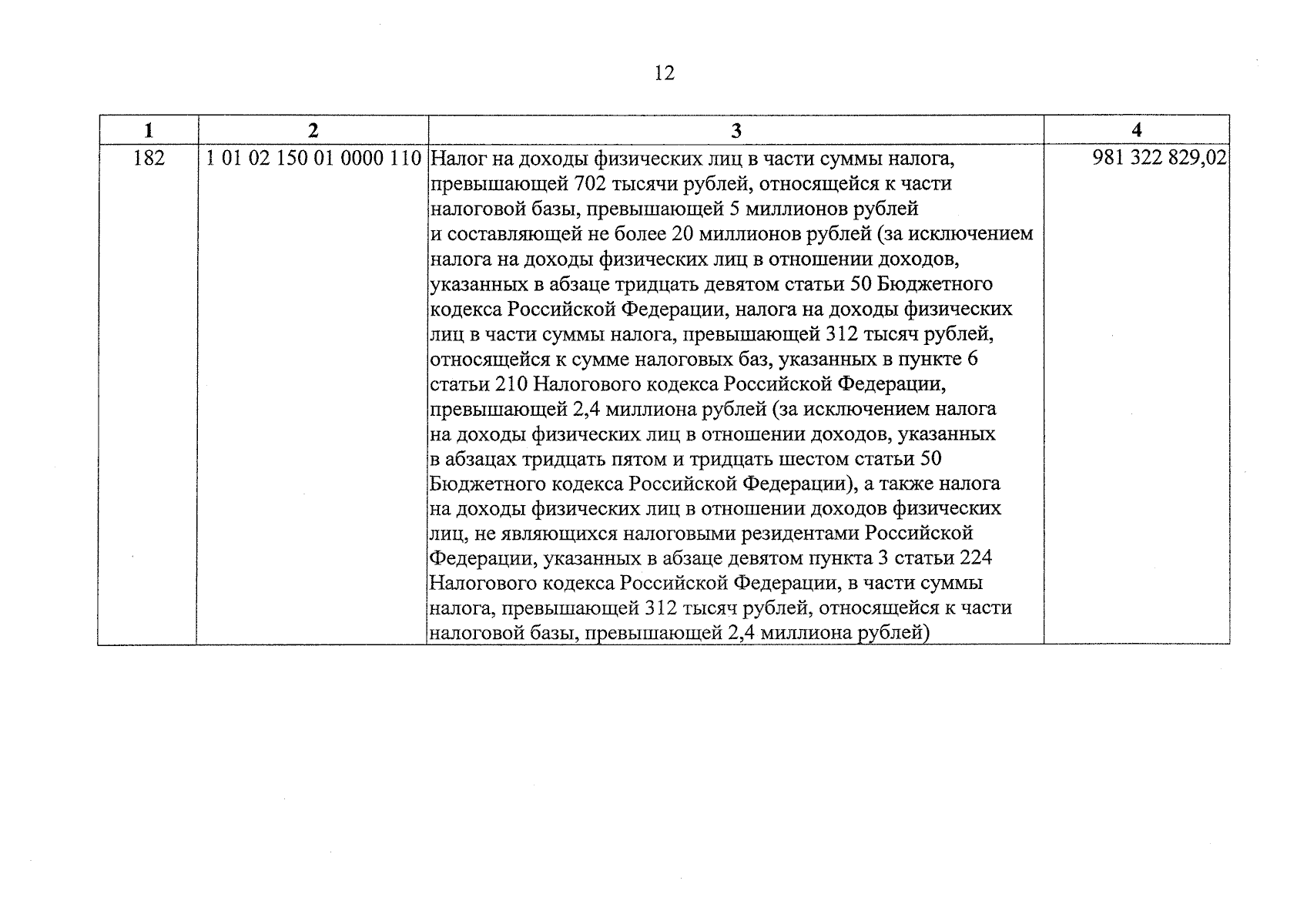 12

| 1 | 2 | 3 | 4 |
|---|---|---|---|
| 182 | 1 01 02 150 01 0000 110 | Налог на доходы физических лиц в части суммы налога, превышающей 702 тысячи рублей, относящейся к части налоговой базы, превышающей 5 миллионов рублей и составляющей не более 20 миллионов рублей (за исключением налога на доходы физических лиц в отношении доходов, указанных в абзаце тридцать девятом статьи 50 Бюджетного кодекса Российской Федерации, налога на доходы физических лиц в части суммы налога, превышающей 312 тысяч рублей, относящейся к сумме налоговых баз, указанных в пункте 6 статьи 210 Налогового кодекса Российской Федерации, превышающей 2,4 миллиона рублей (за исключением налога на доходы физических лиц в отношении доходов, указанных в абзацах тридцать пятом и тридцать шестом статьи 50 Бюджетного кодекса Российской Федерации), а также налога на доходы физических лиц в отношении доходов физических лиц, не являющихся налоговыми резидентами Российской Федерации, указанных в абзаце девятом пункта 3 статьи 224 Налогового кодекса Российской Федерации, в части суммы налога, превышающей 312 тысяч рублей, относящейся к части налоговой базы, превышающей 2,4 миллиона рублей) | 981 322 829,02 |